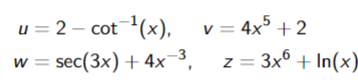 $u = 2 - \cot^{-1}(x), \quad v = 4x^5 + 2$

$w = \sec(3x) + 4x^{-3}, \quad z = 3x^6 + \ln(x)$